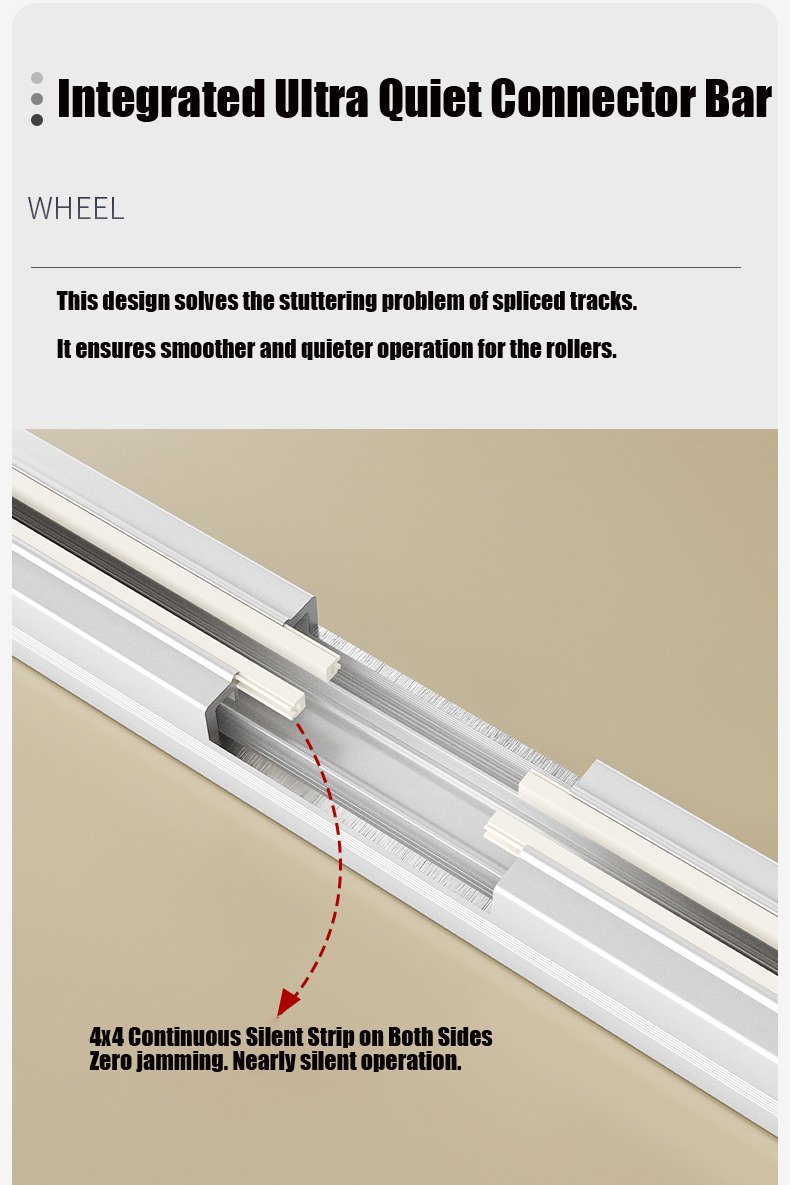 Integrated Ultra Quiet Connector Bar

WHEEL

This design solves the stuttering problem of spliced tracks.

It ensures smoother and quieter operation for the rollers.

4x4 Continuous Silent Strip on Both Sides
Zero jamming. Nearly silent operation.